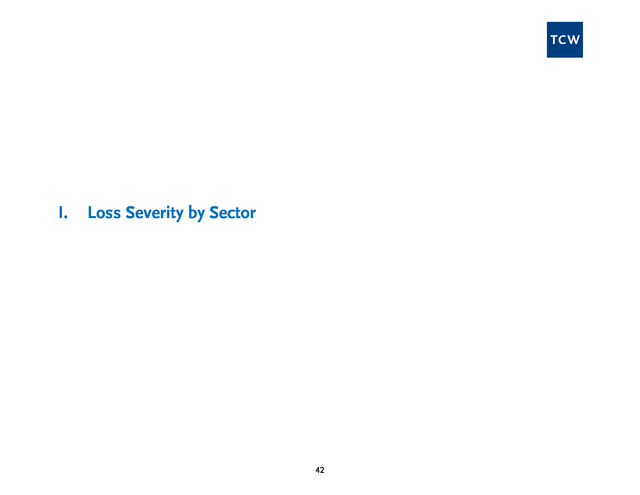 TCW

I. Loss Severity by Sector

42